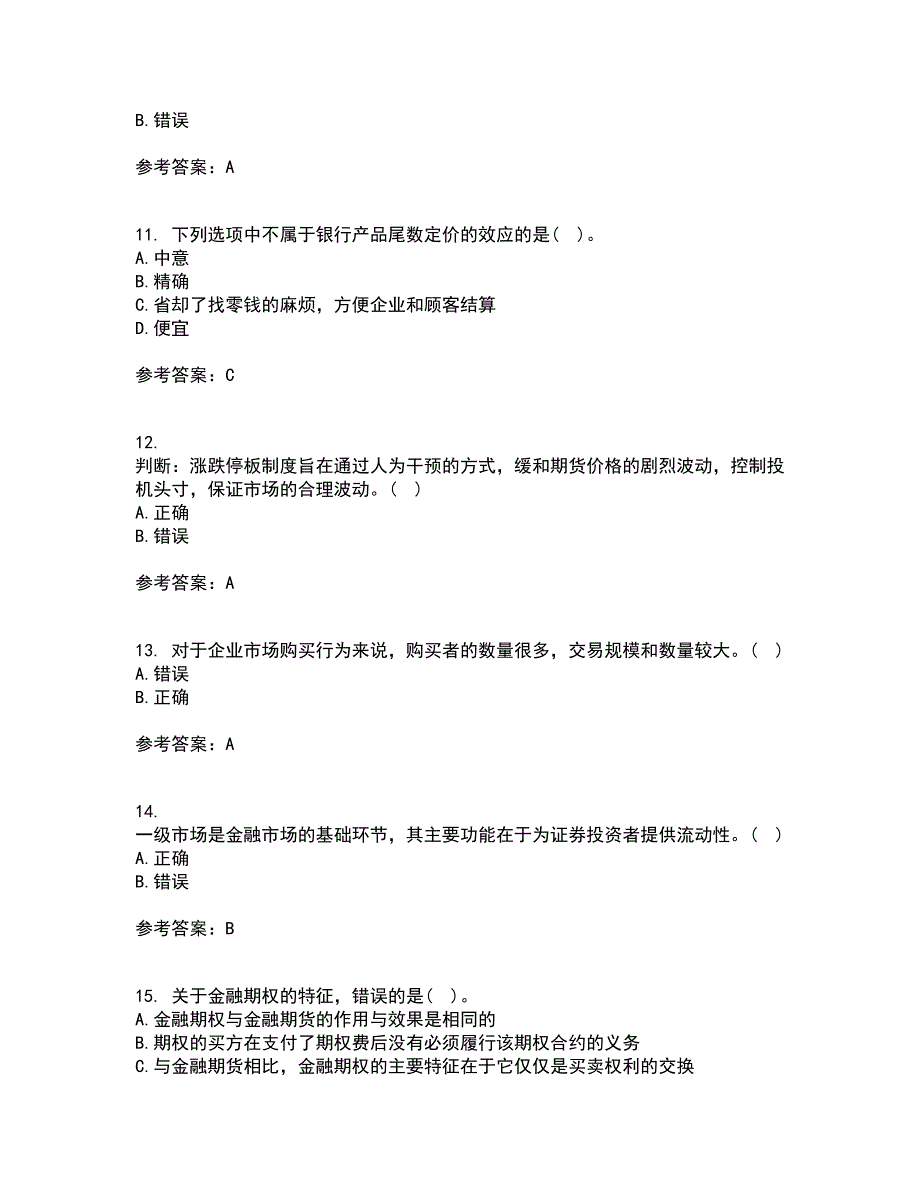 B. 错误

参考答案：A

11. 下列选项中不属于银行产品尾数定价的效应的是（ ）。
A. 中意
B. 精确
C. 省却了找零钱的麻烦，方便企业和顾客结算
D. 便宜

参考答案：C

12.
判断：涨跌停板制度旨在通过人为干预的方式，缓和期货价格的剧烈波动，控制投机头寸，保证市场的合理波动。（ ）
A. 正确
B. 错误

参考答案：A

13. 对于企业市场购买行为来说，购买者的数量很多，交易规模和数量较大。（ ）
A. 错误
B. 正确

参考答案：A

14.
一级市场是金融市场的基础环节，其主要功能在于为证券投资者提供流动性。（ ）
A. 正确
B. 错误

参考答案：B

15. 关于金融期权的特征，错误的是（ ）。
A. 金融期权与金融期货的作用与效果是相同的
B. 期权的买方在支付了期权费后没有必须履行该期权合约的义务
C. 与金融期货相比，金融期权的主要特征在于它仅仅是买卖权利的交换